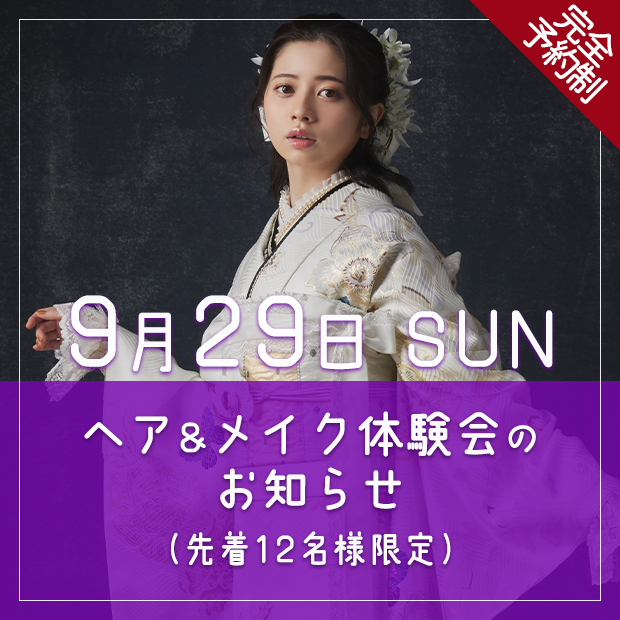 完全予約制

9月29日 SUN

ヘア&メイク体験会のお知らせ
(先着12名様限定)